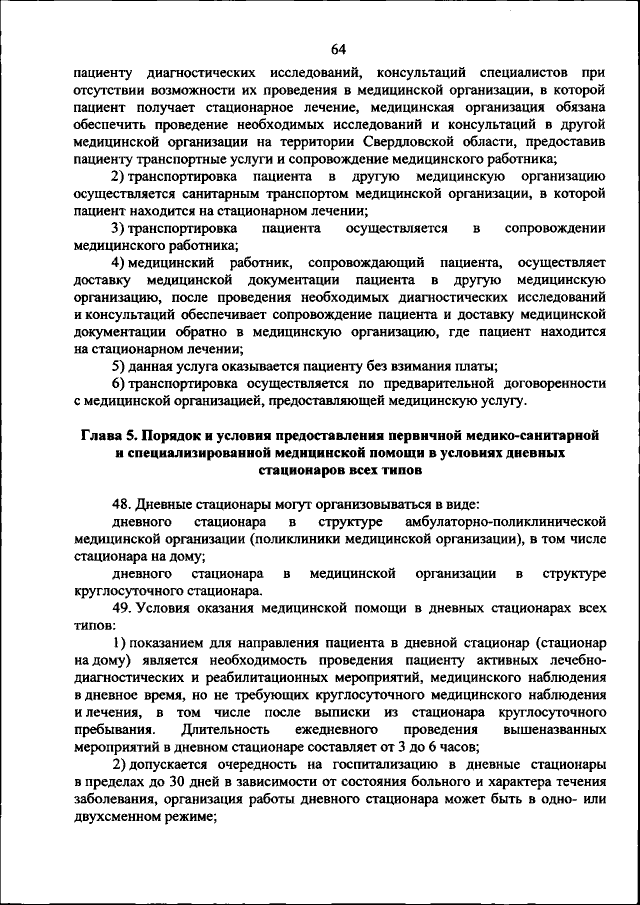 64

пациенту диагностических исследований, консультаций специалистов при отсутствии возможности их проведения в медицинской организации, в которой пациент получает стационарное лечение, медицинская организация обязана обеспечить проведение необходимых исследований и консультаций в другой медицинской организации на территории Свердловской области, предоставив пациенту транспортные услуги и сопровождение медицинского работника;

2) транспортировка пациента в другую медицинскую организацию осуществляется санитарным транспортом медицинской организации, в которой пациент находится на стационарном лечении;

3) транспортировка пациента осуществляется в сопровождении медицинского работника;

4) медицинский работник, сопровождающий пациента, осуществляет доставку медицинской документации пациента в другую медицинскую организацию, после проведения необходимых диагностических исследований и консультаций обеспечивает сопровождение пациента и доставку медицинской документации обратно в медицинскую организацию, где пациент находится на стационарном лечении;

5) данная услуга оказывается пациенту без взимания платы;

6) транспортировка осуществляется по предварительной договоренности с медицинской организацией, предоставляющей медицинскую услугу.

Глава 5. Порядок и условия предоставления первичной медико-санитарной и специализированной медицинской помощи в условиях дневных стационаров всех типов

48. Дневные стационары могут организовываться в виде:

дневного стационара в структуре амбулаторно-поликлинической медицинской организации (поликлиники медицинской организации), в том числе стационара на дому;

дневного стационара в медицинской организации в структуре круглосуточного стационара.

49. Условия оказания медицинской помощи в дневных стационарах всех типов:

1) показанием для направления пациента в дневной стационар (стационар на дому) является необходимость проведения пациенту активных лечебно-диагностических и реабилитационных мероприятий, медицинского наблюдения в дневное время, но не требующих круглосуточного медицинского наблюдения и лечения, в том числе после выписки из стационара круглосуточного пребывания. Длительность ежедневного проведения вышеназванных мероприятий в дневном стационаре составляет от 3 до 6 часов;

2) допускается очередность на госпитализацию в дневные стационары в пределах до 30 дней в зависимости от состояния больного и характера течения заболевания, организация работы дневного стационара может быть в одно- или двухсменном режиме;